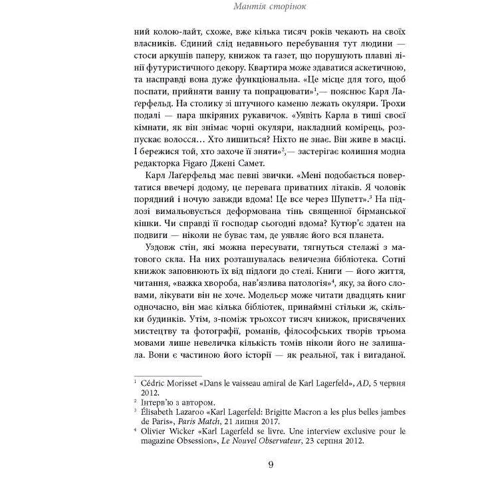 Мантія сторінок

ний колою-лайт, схоже, вже кілька тисяч років чекають на своїх власників. Єдиний слід недавнього перебування тут людини — стоси аркушів паперу, книжок та газет, що порушують плавні лінії футуристичного декору. Квартира може здаватися аскетичною, та насправді вона дуже функціональна. «Це місце для того, щоб поспати, прийняти ванну та попрацювати»$^1$,— пояснює Карл Лаґерфельд. На столику зі штучного каменю лежать окуляри. Трохи подалі — пара шкіряних рукавичок. «Уявіть Карла в тиші своєї кімнати, як він знімає чорні окуляри, накладний комірець, розпускає волосся… Хто лишиться? Ніхто не знає. Він живе в масці. І бережися той, хто захоче її зняти»$^2$,— застерігає колишня модна редакторка Figaro Джені Самет.

Карл Лаґерфельд має певні звички. «Мені подобається повертатися ввечері додому, це перевага приватних літаків. Я чоловік порядний і ночую завжди вдома! Це все через Шупетт».$^3$ На підлозі вимальовується деформована тінь священної бірманської кішки. Чи справді її господар сьогодні вдома? Кутюр'є здатен на подвиги — ніколи не буває там, де уявляє його вся планета.

Уздовж стін, які можна пересувати, тягнуться стелажі з матового скла. На них розташувалась величезна бібліотека. Сотні книжок заповнюють їх від підлоги до стелі. Книги — його життя, читання, «важка хвороба, нав'язлива патологія»$^4$, яку, за його словами, лікувати він не хоче. Модельєр може читати двадцять книг одночасно, він має кілька бібліотек, принаймні стільки ж, скільки будинків. Утім, з-поміж трьохсот тисяч книжок, присвячених мистецтву та фотографії, романів, філософських творів трьома мовами лише невеличка кількість томів ніколи його не залишала. Вони є частиною його історії — як реальної, так і вигаданої.

$^1$ Cédric Morisset «Dans le vaisseau amiral de Karl Lagerfeld», AD, 5 червня 2012.
$^2$ Інтерв'ю з автором.
$^3$ Élisabeth Lazaroo «Karl Lagerfeld: Brigitte Macron a les plus belles jambes de Paris», Paris Match, 21 липня 2017.
$^4$ Olivier Wicker «Karl Lagerfeld se livre. Une interview exclusive pour le magazine Obsession», Le Nouvel Observateur, 23 серпня 2012.

9